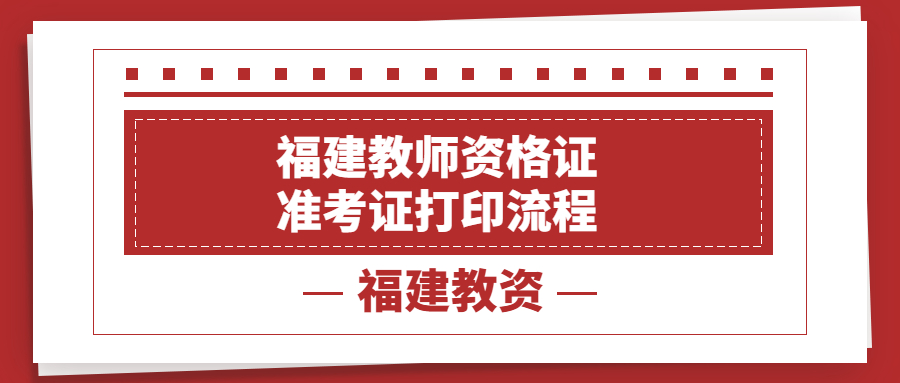 福建教师资格证
准考证打印流程

— 福建教资 —